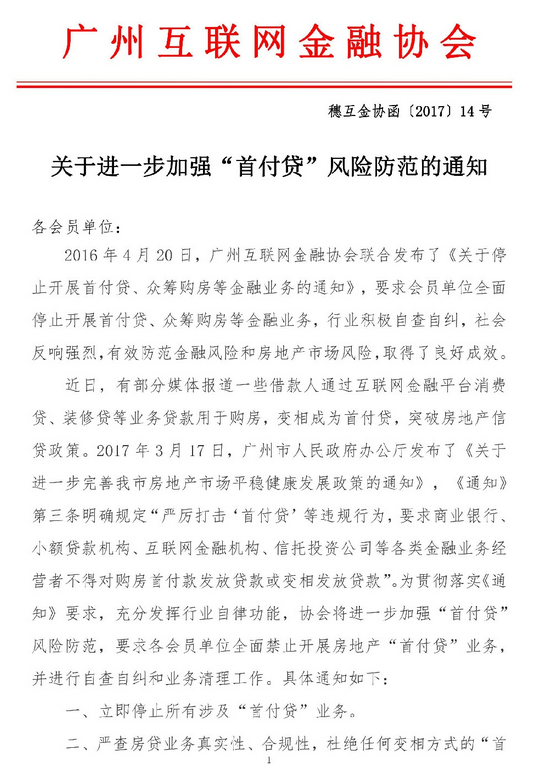 广州互联网金融协会

穗互金协函〔2017〕14号

关于进一步加强“首付贷”风险防范的通知

各会员单位：

2016年4月20日，广州互联网金融协会联合发布了《关于停止开展首付贷、众筹购房等金融业务的通知》，要求会员单位全面停止开展首付贷、众筹购房等金融业务，行业积极自查自纠，社会反响强烈，有效防范金融风险和房地产市场风险，取得了良好成效。

近日，有部分媒体报道一些借款人通过互联网金融平台消费贷、装修贷等业务贷款用于购房，变相成为首付贷，突破房地产信贷政策。2017年3月17日，广州市人民政府办公厅发布了《关于进一步完善我市房地产市场平稳健康发展政策的通知》，《通知》第三条明确规定“严厉打击‘首付贷’等违规行为，要求商业银行、小额贷款机构、互联网金融机构、信托投资公司等各类金融业务经营者不得对购房首付款发放贷款或变相发放贷款”。为贯彻落实《通知》要求，充分发挥行业自律功能，协会将进一步加强“首付贷”风险防范，要求各会员单位全面禁止开展房地产“首付贷”业务，并进行自查自纠和业务清理工作。具体通知如下：

一、立即停止所有涉及“首付贷”业务。

二、严查房贷业务真实性、合规性，杜绝任何变相方式的“首

1